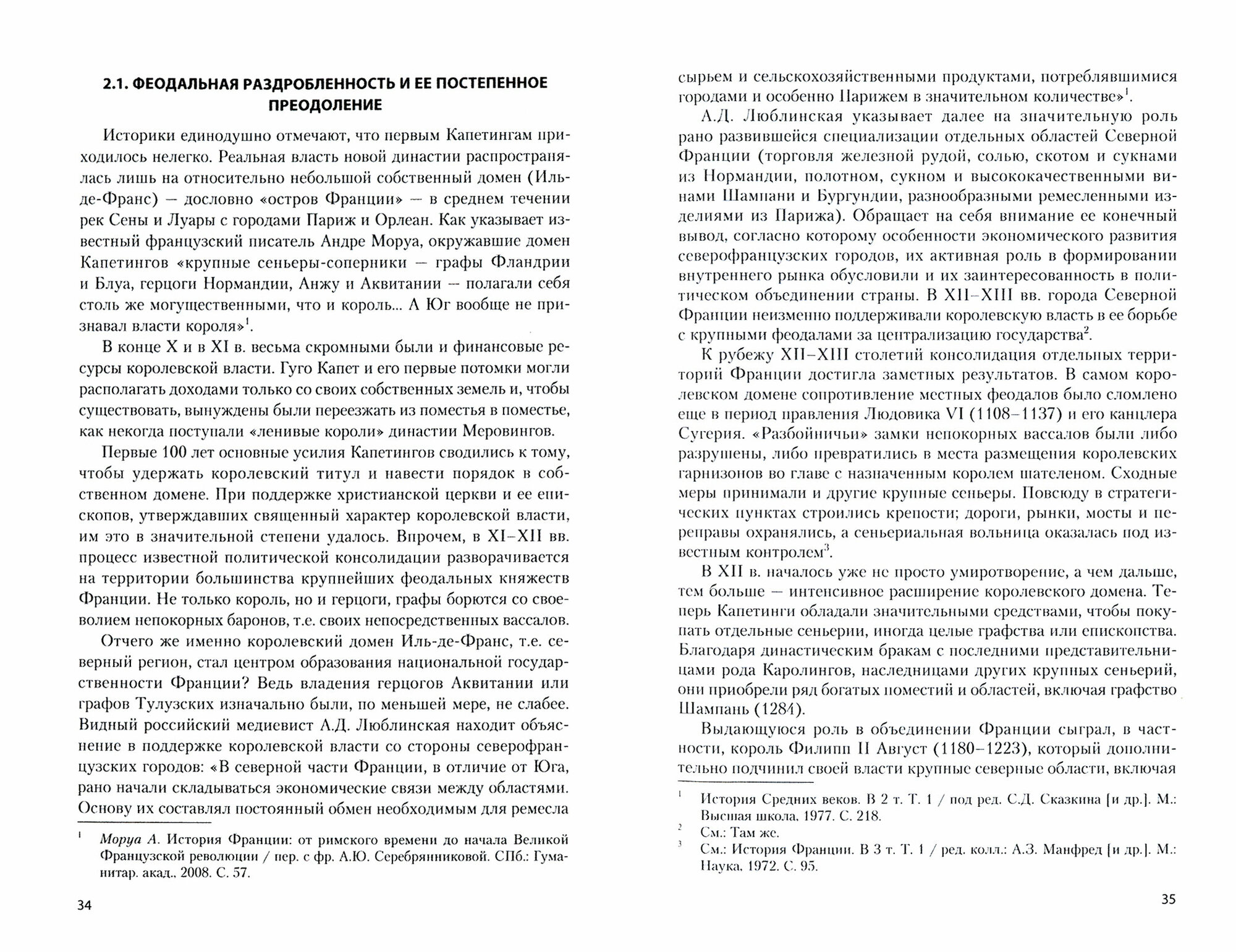 2.1. ФЕОДАЛЬНАЯ РАЗДРОБЛЕННОСТЬ И ЕЕ ПОСТЕПЕННОЕ ПРЕОДОЛЕНИЕ

Историки единодушно отмечают, что первым Капетингам приходилось нелегко. Реальная власть новой династии распространялась лишь на относительно небольшой собственный домен (Иль-де-Франс) — дословно «остров Франции» — в среднем течении рек Сены и Луары с городами Париж и Орлеан. Как указывает известный французский писатель Андре Моруа, окружавшие домен Капетингов «крупные сеньеры-соперники — графы Фландрии и Блуа, герцоги Нормандии, Анжу и Аквитании — полагали себя столь же могущественными, что и король... А Юг вообще не признавал власти короля»$^1$.

В конце X и в XI в. весьма скромными были и финансовые ресурсы королевской власти. Гуго Капет и его первые потомки могли располагать доходами только со своих собственных земель и, чтобы существовать, вынуждены были переезжать из поместья в поместье, как некогда поступали «ленивые короли» династии Меровингов.

Первые 100 лет основные усилия Капетингов сводились к тому, чтобы удержать королевский титул и навести порядок в собственном домене. При поддержке христианской церкви и ее епископов, утверждавших священный характер королевской власти, им это в значительной степени удалось. Впрочем, в XI–XII вв. процесс известной политической консолидации разворачивается на территории большинства крупнейших феодальных княжеств Франции. Не только король, но и герцоги, графы борются со своеволием непокорных баронов, т.е. своих непосредственных вассалов.

Отчего же именно королевский домен Иль-де-Франс, т.е. северный регион, стал центром образования национальной государственности Франции? Ведь владения герцогов Аквитании или графов Тулузских изначально были, по меньшей мере, не слабее. Видный российский медиевист А.Д. Люблинская находит объяснение в поддержке королевской власти со стороны северофранцузских городов: «В северной части Франции, в отличие от Юга, рано начали складываться экономические связи между областями. Основу их составлял постоянный обмен необходимым для ремесла

$^1$ Моруа А. История Франции: от римского времени до начала Великой Французской революции / пер. с фр. А.Ю. Серебрянниковой. СПб.: Гуманитар. акад., 2008. С. 57.

34

сырьем и сельскохозяйственными продуктами, потреблявшимися городами и особенно Парижем в значительном количестве»$^1$.

А.Д. Люблинская указывает далее на значительную роль рано развившейся специализации отдельных областей Северной Франции (торговля железной рудой, солью, скотом и сукнами из Нормандии, полотном, сукном и высококачественными винами Шампани и Бургундии, разнообразными ремесленными изделиями из Парижа). Обращает на себя внимание ее конечный вывод, согласно которому особенности экономического развития северофранцузских городов, их активная роль в формировании внутреннего рынка обусловили и их заинтересованность в политическом объединении страны. В XII–XIII вв. города Северной Франции неизменно поддерживали королевскую власть в ее борьбе с крупными феодалами за централизацию государства$^2$.

К рубежу XII–XIII столетий консолидация отдельных территорий Франции достигла заметных результатов. В самом королевском домене сопротивление местных феодалов было сломлено еще в период правления Людовика VI (1108–1137) и его канцлера Сугерия. «Разбойничьи» замки непокорных вассалов были либо разрушены, либо превратились в места размещения королевских гарнизонов во главе с назначенным королем шателеном. Сходные меры принимали и другие крупные сеньеры. Повсюду в стратегических пунктах строились крепости; дороги, рынки, мосты и переправы охранялись, а сеньериальная вольница оказалась под известным контролем$^3$.

В XII в. началось уже не просто умиротворение, а чем дальше, тем больше — интенсивное расширение королевского домена. Теперь Капетинги обладали значительными средствами, чтобы покупать отдельные сеньерии, иногда целые графства или епископства. Благодаря династическим бракам с последними представительницами рода Каролингов, наследницами других крупных сеньерий, они приобрели ряд богатых поместий и областей, включая графство Шампань (1284).

Выдающуюся роль в объединении Франции сыграл, в частности, король Филипп II Август (1180–1223), который дополнительно подчинил своей власти крупные северные области, включая

$^1$ История Средних веков. В 2 т. Т. 1 / под ред. С.Д. Сказкина [и др.]. М.: Высшая школа, 1977. С. 218.
$^2$ См.: Там же.
$^3$ См.: История Франции. В 3 т. Т. 1 / ред. колл.: А.З. Манфред [и др.]. М.: Наука, 1972. С. 95.

35